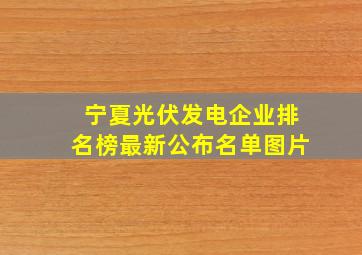 宁夏光伏发电企业排名榜最新公布名单图片